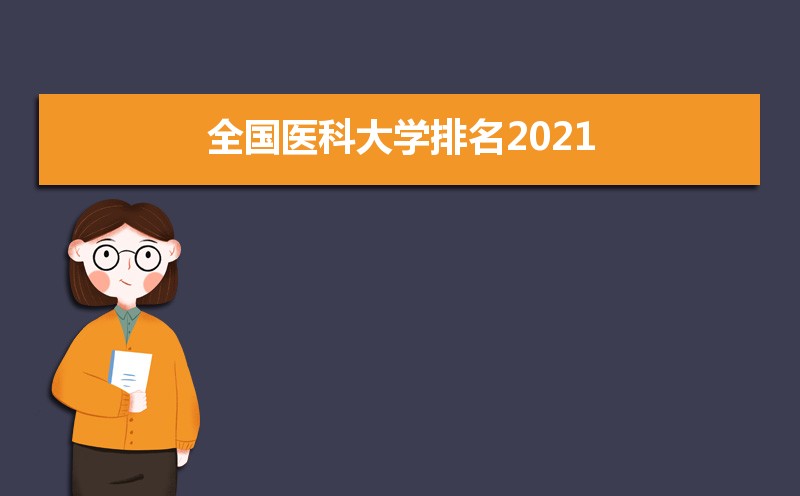 全国医科大学排名2021